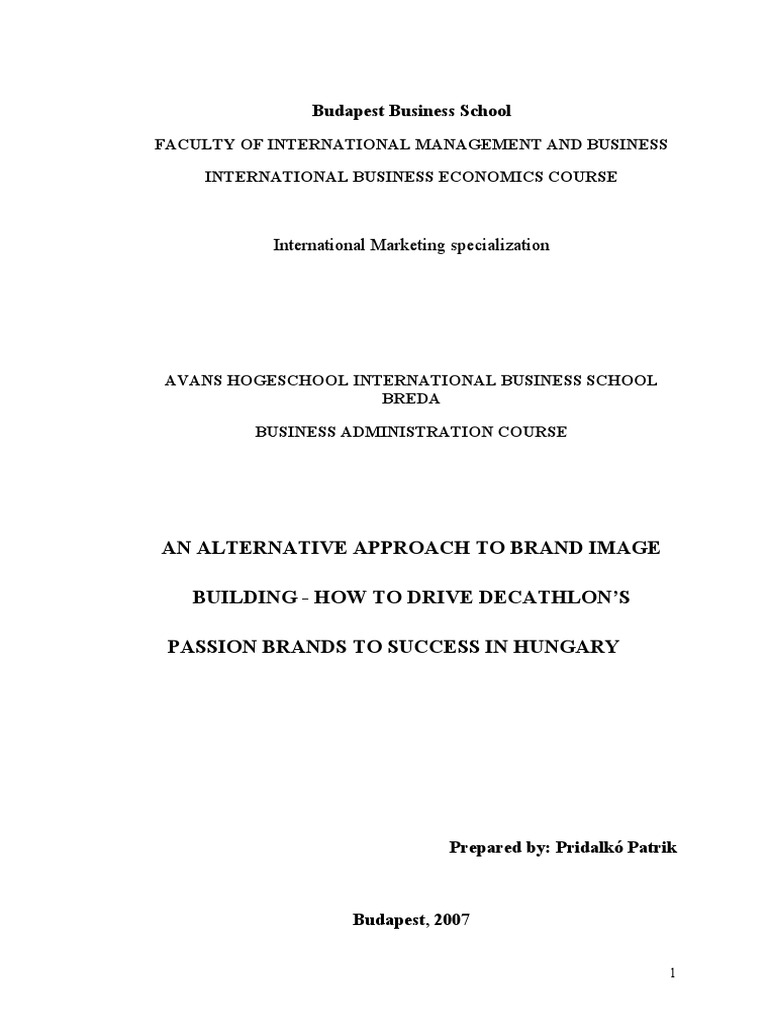 Budapest Business School

FACULTY OF INTERNATIONAL MANAGEMENT AND BUSINESS

INTERNATIONAL BUSINESS ECONOMICS COURSE

International Marketing specialization

AVANS HOGESCHOOL INTERNATIONAL BUSINESS SCHOOL BREDA

BUSINESS ADMINISTRATION COURSE

AN ALTERNATIVE APPROACH TO BRAND IMAGE BUILDING - HOW TO DRIVE DECATHLON'S PASSION BRANDS TO SUCCESS IN HUNGARY

Prepared by: Pridalkó Patrik

Budapest, 2007

1